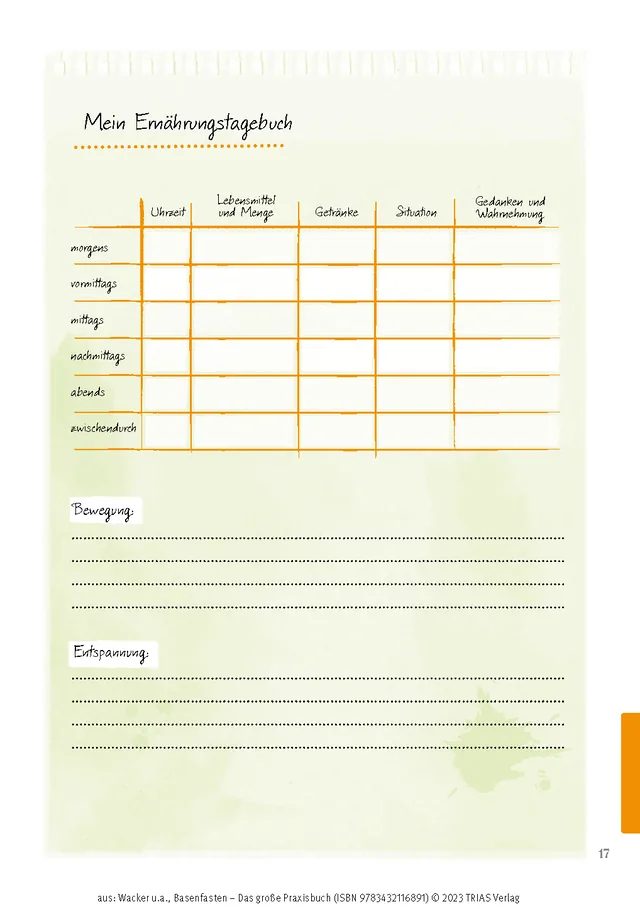 Mein Ernährungstagebuch

| | Uhrzeit | Lebensmittel und Menge | Getränke | Situation | Gedanken und Wahrnehmung |
|---|---|---|---|---|---|
| morgens | | | | | |
| vormittags | | | | | |
| mittags | | | | | |
| nachmittags | | | | | |
| abends | | | | | |
| zwischendurch | | | | | |

Bewegung:

____
____
____
____

Entspannung:

____
____
____
____

17

aus: Wacker u.a., Basenfasten – Das große Praxisbuch (ISBN 9783432116891) © 2023 TRIAS Verlag